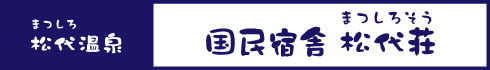 まつしろ
松代温泉

まつしろそう
国民宿舎 松代荘